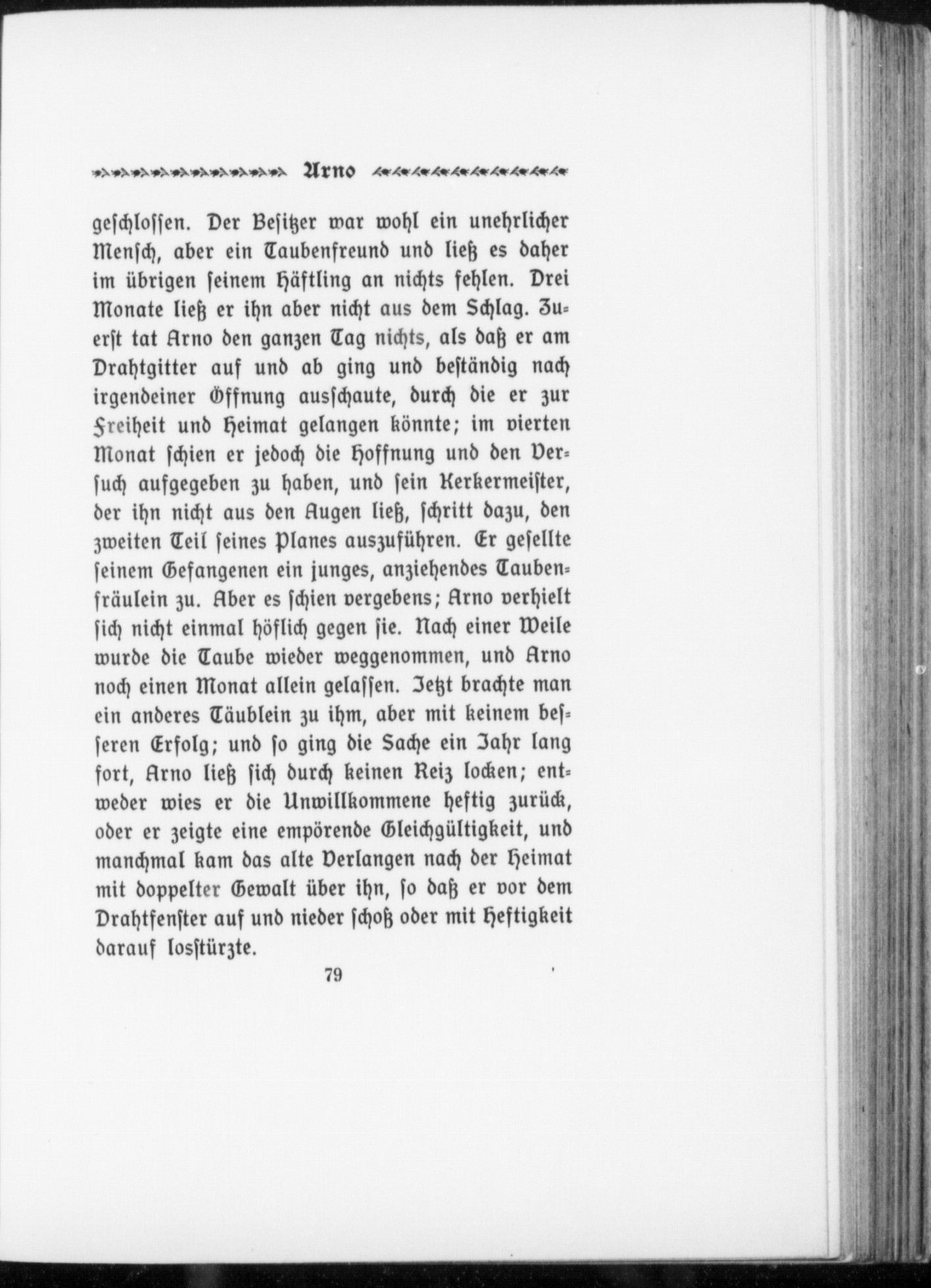 Arno

geschlossen. Der Besitzer war wohl ein unehrlicher Mensch, aber ein Taubenfreund und ließ es daher im übrigen seinem Häftling an nichts fehlen. Drei Monate ließ er ihn aber nicht aus dem Schlag. Zuerst tat Arno den ganzen Tag nichts, als daß er am Drahtgitter auf und ab ging und beständig nach irgendeiner Öffnung ausschaute, durch die er zur Freiheit und Heimat gelangen könnte; im vierten Monat schien er jedoch die Hoffnung und den Versuch aufgegeben zu haben, und sein Kerkermeister, der ihn nicht aus den Augen ließ, schritt dazu, den zweiten Teil seines Planes auszuführen. Er gesellte seinem Gefangenen ein junges, anziehendes Taubenfräulein zu. Aber es schien vergebens; Arno verhielt sich nicht einmal höflich gegen sie. Nach einer Weile wurde die Taube wieder weggenommen, und Arno noch einen Monat allein gelassen. Jetzt brachte man ein anderes Täublein zu ihm, aber mit keinem besseren Erfolg; und so ging die Sache ein Jahr lang fort, Arno ließ sich durch keinen Reiz locken; entweder wies er die Unwillkommene heftig zurück, oder er zeigte eine empörende Gleichgültigkeit, und manchmal kam das alte Verlangen nach der Heimat mit doppelter Gewalt über ihn, so daß er vor dem Drahtfenster auf und nieder schoß oder mit Heftigkeit darauf losstürzte.

79